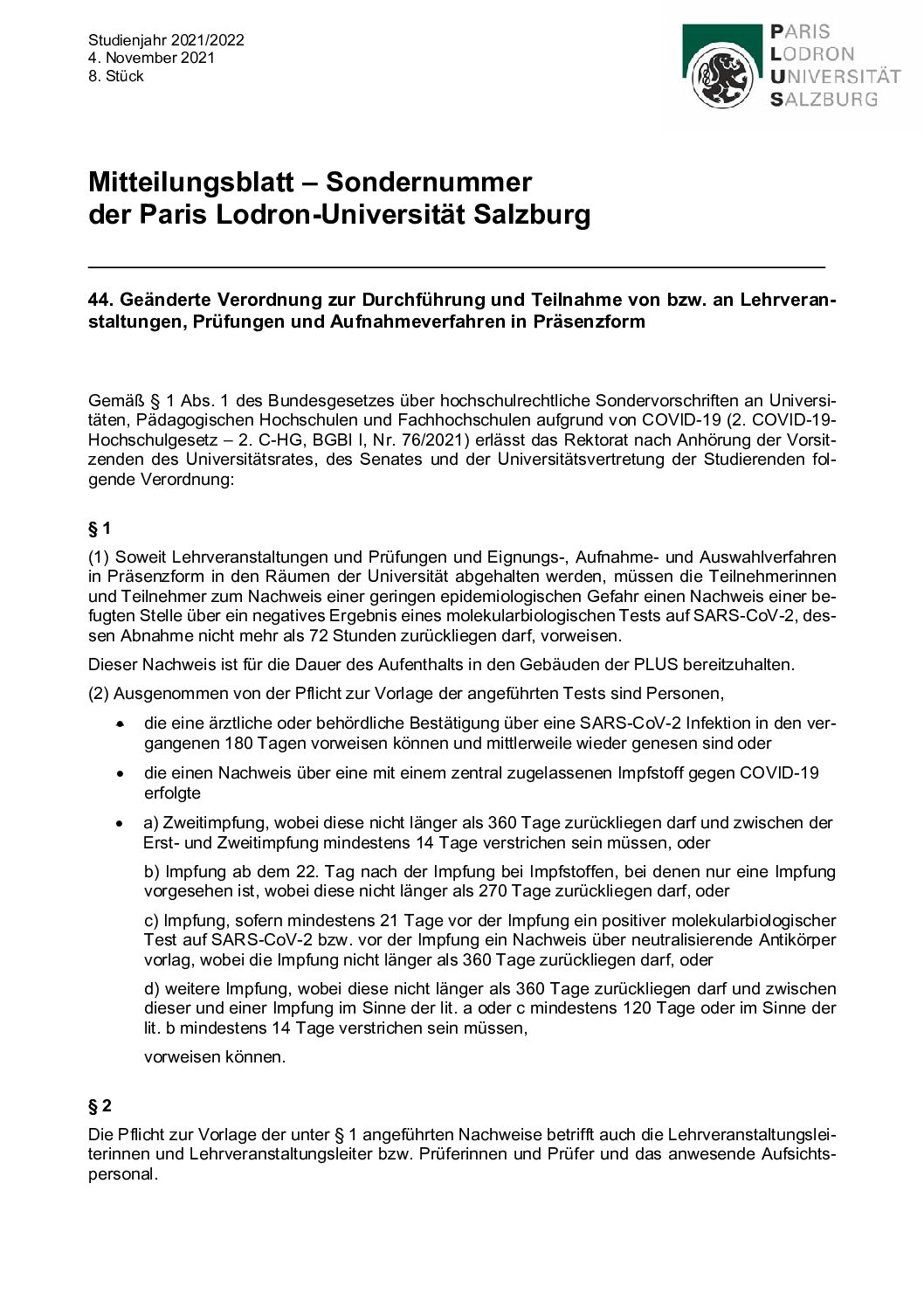 Studienjahr 2021/2022
4. November 2021
8. Stück

PARIS
LODRON
UNIVERSITÄT
SALZBURG

Mitteilungsblatt – Sondernummer
der Paris Lodron-Universität Salzburg

44. Geänderte Verordnung zur Durchführung und Teilnahme von bzw. an Lehrveranstaltungen, Prüfungen und Aufnahmeverfahren in Präsenzform

Gemäß § 1 Abs. 1 des Bundesgesetzes über hochschulrechtliche Sondervorschriften an Universitäten, Pädagogischen Hochschulen und Fachhochschulen aufgrund von COVID-19 (2. COVID-19-Hochschulgesetz – 2. C-HG, BGBl I, Nr. 76/2021) erlässt das Rektorat nach Anhörung der Vorsitzenden des Universitätsrates, des Senates und der Universitätsvertretung der Studierenden folgende Verordnung:

§ 1

(1) Soweit Lehrveranstaltungen und Prüfungen und Eignungs-, Aufnahme- und Auswahlverfahren in Präsenzform in den Räumen der Universität abgehalten werden, müssen die Teilnehmerinnen und Teilnehmer zum Nachweis einer geringen epidemiologischen Gefahr einen Nachweis einer befugten Stelle über ein negatives Ergebnis eines molekularbiologischen Tests auf SARS-CoV-2, dessen Abnahme nicht mehr als 72 Stunden zurückliegen darf, vorweisen.

Dieser Nachweis ist für die Dauer des Aufenthalts in den Gebäuden der PLUS bereitzuhalten.

(2) Ausgenommen von der Pflicht zur Vorlage der angeführten Tests sind Personen,

• die eine ärztliche oder behördliche Bestätigung über eine SARS-CoV-2 Infektion in den vergangenen 180 Tagen vorweisen können und mittlerweile wieder genesen sind oder

• die einen Nachweis über eine mit einem zentral zugelassenen Impfstoff gegen COVID-19 erfolgte

• a) Zweitimpfung, wobei diese nicht länger als 360 Tage zurückliegen darf und zwischen der Erst- und Zweitimpfung mindestens 14 Tage verstrichen sein müssen, oder

b) Impfung ab dem 22. Tag nach der Impfung bei Impfstoffen, bei denen nur eine Impfung vorgesehen ist, wobei diese nicht länger als 270 Tage zurückliegen darf, oder

c) Impfung, sofern mindestens 21 Tage vor der Impfung ein positiver molekularbiologischer Test auf SARS-CoV-2 bzw. vor der Impfung ein Nachweis über neutralisierende Antikörper vorlag, wobei die Impfung nicht länger als 360 Tage zurückliegen darf, oder

d) weitere Impfung, wobei diese nicht länger als 360 Tage zurückliegen darf und zwischen dieser und einer Impfung im Sinne der lit. a oder c mindestens 120 Tage oder im Sinne der lit. b mindestens 14 Tage verstrichen sein müssen,

vorweisen können.

§ 2

Die Pflicht zur Vorlage der unter § 1 angeführten Nachweise betrifft auch die Lehrveranstaltungsleiterinnen und Lehrveranstaltungsleiter bzw. Prüferinnen und Prüfer und das anwesende Aufsichtspersonal.